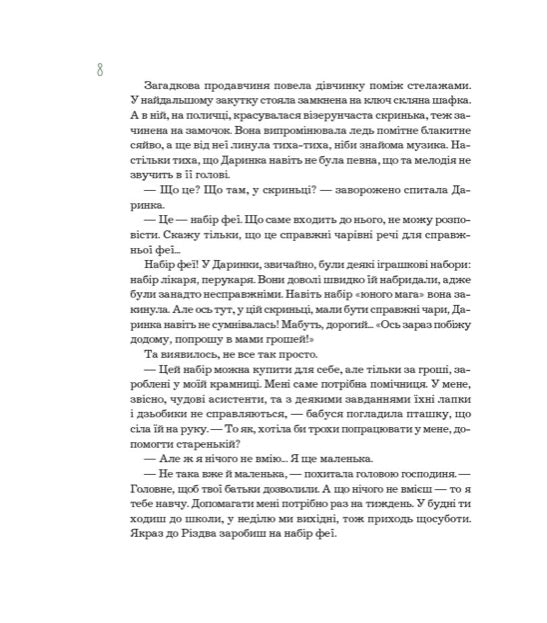 8

Загадкова продавчиня повела дівчинку поміж стелажами. У найдальшому закутку стояла замкнена на ключ скляна шафка. А в ній, на поличці, красувалася візерунчаста скринька, теж зачинена на замочок. Вона випромінювала ледь помітне блакитне сяйво, а ще від неї линула тиха-тиха, ніби знайома музика. Настільки тиха, що Даринка навіть не була певна, що та мелодія не звучить в її голові.

— Що це? Що там, у скриньці? — заворожено спитала Даринка.

— Це — набір феї. Що саме входить до нього, не можу розповісти. Скажу тільки, що це справжні чарівні речі для справжньої феї...

Набір феї! У Даринки, звичайно, були деякі іграшкові набори: набір лікаря, перукаря. Вони доволі швидко їй набридали, адже були занадто несправжніми. Навіть набір «юного мага» вона закинула. Але ось тут, у цій скриньці, мали бути справжні чари, Даринка навіть не сумнівалась! Мабуть, дорогий... «Ось зараз побіжу додому, попрошу в мами грошей!»

Та виявилось, не все так просто.

— Цей набір можна купити для себе, але тільки за гроші, зароблені у моїй крамниці. Мені саме потрібна помічниця. У мене, звісно, чудові асистенти, та з деякими завданнями їхні лапки і дзьобики не справляються, — бабуся погладила пташку, що сіла їй на руку. — То як, хотіла би трохи попрацювати у мене, допомогти старенькій?

— Але ж я нічого не вмію... Я ще маленька.

— Не така вже й маленька, — похитала головою господиня. — Головне, щоб твої батьки дозволили. А що нічого не вмієш — то я тебе навчу. Допомагати мені потрібно раз на тиждень. У будні ти ходиш до школи, у неділю ми вихідні, тож приходь щосуботи. Якраз до Різдва заробиш на набір феї.